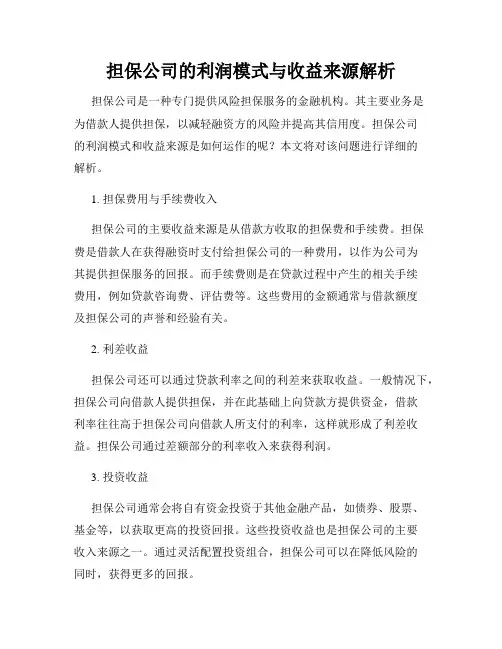 担保公司的利润模式与收益来源解析

担保公司是一种专门提供风险担保服务的金融机构。其主要业务是为借款人提供担保，以减轻融资方的风险并提高其信用度。担保公司的利润模式和收益来源是如何运作的呢？本文将对该问题进行详细的解析。

1. 担保费用与手续费收入

担保公司的主要收益来源是从借款方收取的担保费和手续费。担保费是借款人在获得融资时支付给担保公司的一种费用，以作为公司为其提供担保服务的回报。而手续费则是在贷款过程中产生的相关手续费用，例如贷款咨询费、评估费等。这些费用的金额通常与借款额度及担保公司的声誉和经验有关。

2. 利差收益

担保公司还可以通过贷款利率之间的利差来获取收益。一般情况下，担保公司向借款人提供担保，并在此基础上向贷款方提供资金，借款利率往往高于担保公司向借款人所支付的利率，这样就形成了利差收益。担保公司通过差额部分的利率收入来获得利润。

3. 投资收益

担保公司通常会将自有资金投资于其他金融产品，如债券、股票、基金等，以获取更高的投资回报。这些投资收益也是担保公司的主要收入来源之一。通过灵活配置投资组合，担保公司可以在降低风险的同时，获得更多的回报。